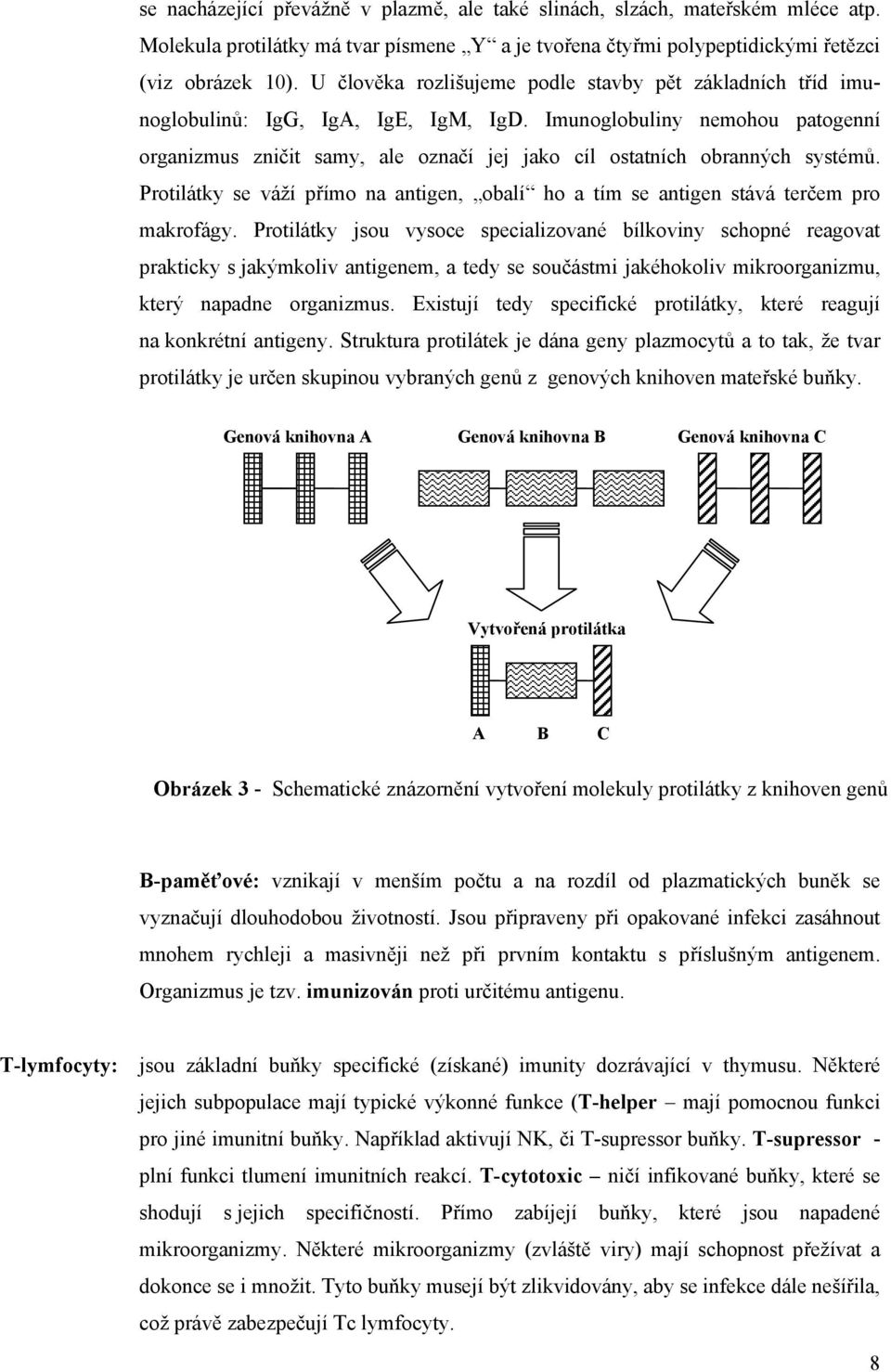 se nacházející převážně v plazmě, ale také slinách, slzách, mateřském mléce atp. Molekula protilátky má tvar písmene „Y“ a je tvořena čtyřmi polypeptidickými řetězci (viz obrázek 10). U člověka rozlišujeme podle stavby pět základních tříd imunoglobulinů: IgG, IgA, IgE, IgM, IgD. Imunoglobuliny nemohou patogenní organizmus zničit samy, ale označí jej jako cíl ostatních obranných systémů. Protilátky se váží přímo na antigen, „obalí“ ho a tím se antigen stává terčem pro makrofágy. Protilátky jsou vysoce specializované bílkoviny schopné reagovat prakticky s jakýmkoliv antigenem, a tedy se součástmi jakéhokoliv mikroorganizmu, který napadne organizmus. Existují tedy specifické protilátky, které reagují na konkrétní antigeny. Struktura protilátek je dána geny plazmocytů a to tak, že tvar protilátky je určen skupinou vybraných genů z genových knihoven mateřské buňky.

Genová knihovna A Genová knihovna B Genová knihovna C

Vytvořená protilátka

A B C

Obrázek 3 - Schematické znázornění vytvoření molekuly protilátky z knihoven genů

B-paměťové: vznikají v menším počtu a na rozdíl od plazmatických buněk se vyznačují dlouhodobou životností. Jsou připraveny při opakované infekci zasáhnout mnohem rychleji a masivněji než při prvním kontaktu s příslušným antigenem. Organizmus je tzv. imunizován proti určitému antigenu.

T-lymfocyty: jsou základní buňky specifické (získané) imunity dozrávající v thymusu. Některé jejich subpopulace mají typické výkonné funkce (T-helper – mají pomocnou funkci pro jiné imunitní buňky. Například aktivují NK, či T-supressor buňky. T-supressor - plní funkci tlumení imunitních reakcí. T-cytotoxic – ničí infikované buňky, které se shodují s jejich specifičností. Přímo zabíjejí buňky, které jsou napadené mikroorganizmy. Některé mikroorganizmy (zvláště viry) mají schopnost přežívat a dokonce se i množit. Tyto buňky musejí být zlikvidovány, aby se infekce dále nešířila, což právě zabezpečují Tc lymfocyty.

8